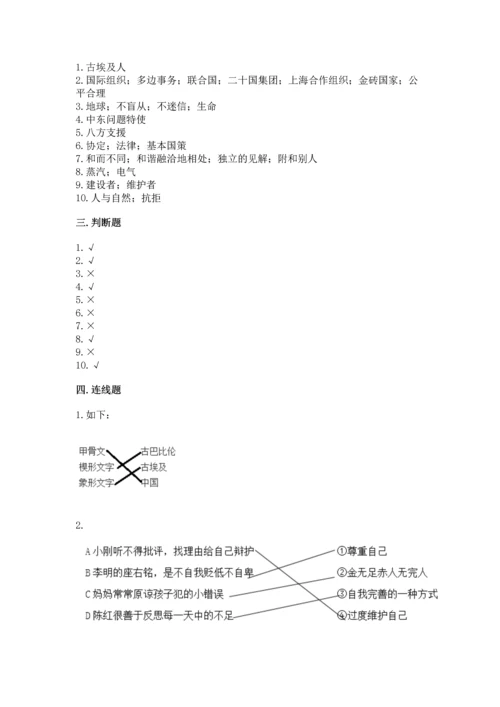 1. 古埃及人
2. 国际组织；多边事务；联合国；二十国集团；上海合作组织；金砖国家；公平合理
3. 地球；不盲从；不迷信；生命
4. 中东问题特使
5. 八方支援
6. 协定；法律；基本国策
7. 和而不同；和谐融洽地相处；独立的见解；附和别人
8. 蒸汽；电气
9. 建设者；维护者
10. 人与自然；抗拒

三. 判断题

1. √
2. √
3. ×
4. √
5. ×
6. ×
7. ×
8. √
9. ×
10. √

四. 连线题

1. 如下：

甲骨文
楔形文字
象形文字
古巴比伦
古埃及
中国

2.

A 小刚听不得批评，找理由给自己辩护
B 李明的座右铭，是不自我贬低不自卑
C 妈妈常常原谅孩子犯的小错误
D 陈红很善于反思每一天中的不足
①尊重自己
②金无足赤人无完人
③自我完善的一种方式
④过度维护自己